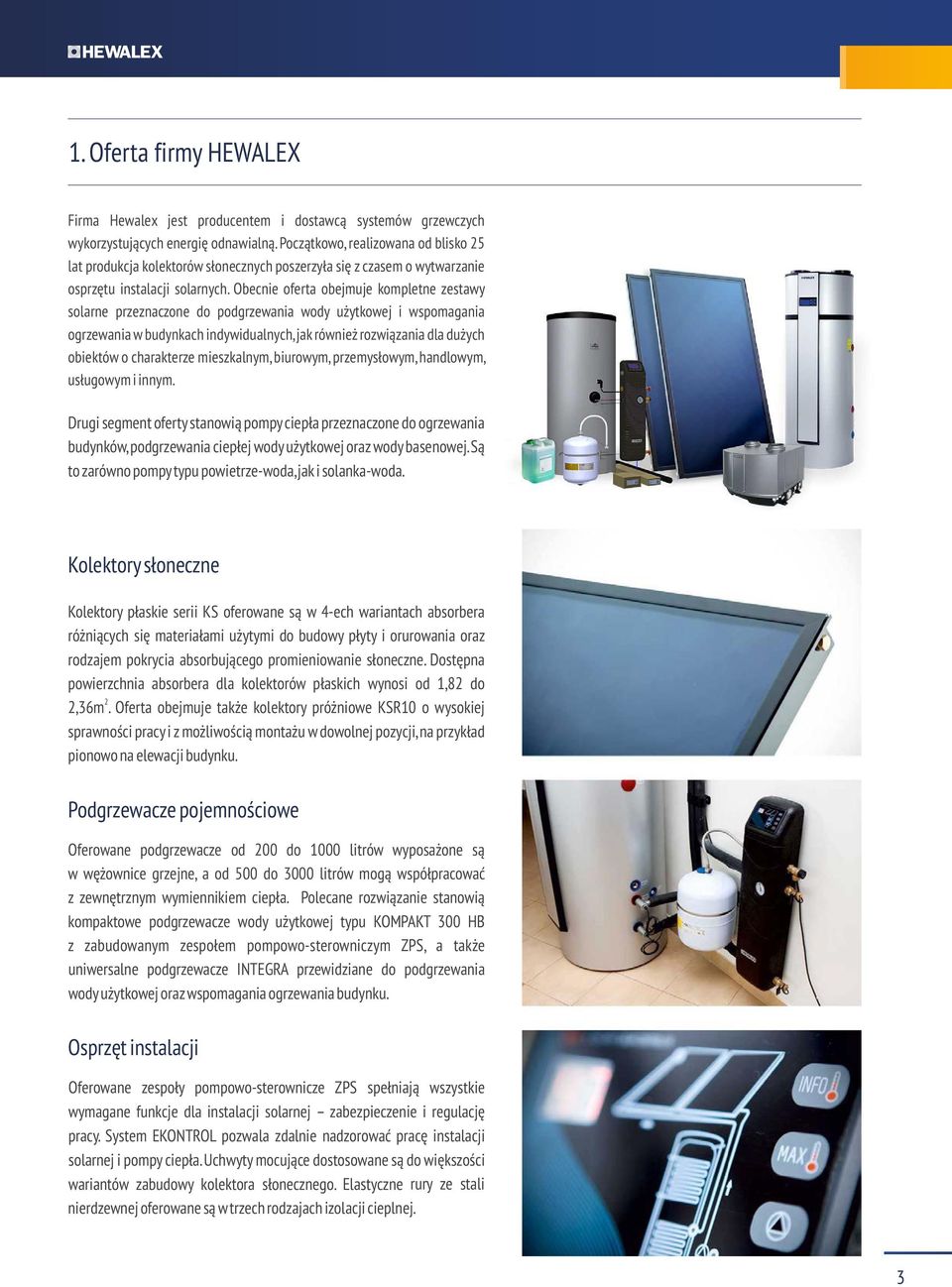 HEWALEX

1. Oferta firmy HEWALEX

Firma Hewalex jest producentem i dostawcą systemów grzewczych wykorzystujących energię odnawialną. Początkowo, realizowana od blisko 25 lat produkcja kolektorów słonecznych poszerzyła się z czasem o wytwarzanie osprzętu instalacji solarnych. Obecnie oferta obejmuje kompletne zestawy solarne przeznaczone do podgrzewania wody użytkowej i wspomagania ogrzewania w budynkach indywidualnych, jak również rozwiązania dla dużych obiektów o charakterze mieszkalnym, biurowym, przemysłowym, handlowym, usługowym i innym.

Drugi segment oferty stanowią pompy ciepła przeznaczone do ogrzewania budynków, podgrzewania ciepłej wody użytkowej oraz wody basenowej. Są to zarówno pompy typu powietrze-woda, jak i solanka-woda.

Kolektory słoneczne

Kolektory płaskie serii KS oferowane są w 4-ech wariantach absorbera różniących się materiałami użytymi do budowy płyty i orurowania oraz rodzajem pokrycia absorbującego promieniowanie słoneczne. Dostępna powierzchnia absorbera dla kolektorów płaskich wynosi od 1,82 do 2,36m$^2$. Oferta obejmuje także kolektory próżniowe KSR10 o wysokiej sprawności pracy i z możliwością montażu w dowolnej pozycji, na przykład pionowo na elewacji budynku.

Podgrzewacze pojemnościowe

Oferowane podgrzewacze od 200 do 1000 litrów wyposażone są w wężownice grzejne, a od 500 do 3000 litrów mogą współpracować z zewnętrznym wymiennikiem ciepła. Polecane rozwiązanie stanowią kompaktowe podgrzewacze wody użytkowej typu KOMPAKT 300 HB z zabudowanym zespołem pompowo-sterowniczym ZPS, a także uniwersalne podgrzewacze INTEGRA przewidziane do podgrzewania wody użytkowej oraz wspomagania ogrzewania budynku.

Osprzęt instalacji

Oferowane zespoły pompowo-sterownicze ZPS spełniają wszystkie wymagane funkcje dla instalacji solarnej – zabezpieczenie i regulację pracy. System EKONTROL pozwala zdalnie nadzorować pracę instalacji solarnej i pompy ciepła. Uchwyty mocujące dostosowane są do większości wariantów zabudowy kolektora słonecznego. Elastyczne rury ze stali nierdzewnej oferowane są w trzech rodzajach izolacji cieplnej.

INFO
MAX

3